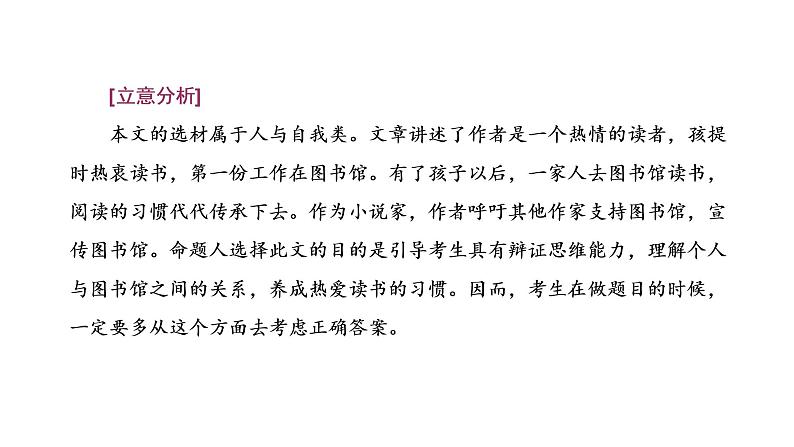 [立意分析]

本文的选材属于人与自我类。文章讲述了作者是一个热情的读者，孩提时热衷读书，第一份工作在图书馆。有了孩子以后，一家人去图书馆读书，阅读的习惯代代传承下去。作为小说家，作者呼吁其他作家支持图书馆，宣传图书馆。命题人选择此文的目的是引导考生具有辩证思维能力，理解个人与图书馆之间的关系，养成热爱读书的习惯。因而，考生在做题目的时候，一定要多从这个方面去考虑正确答案。